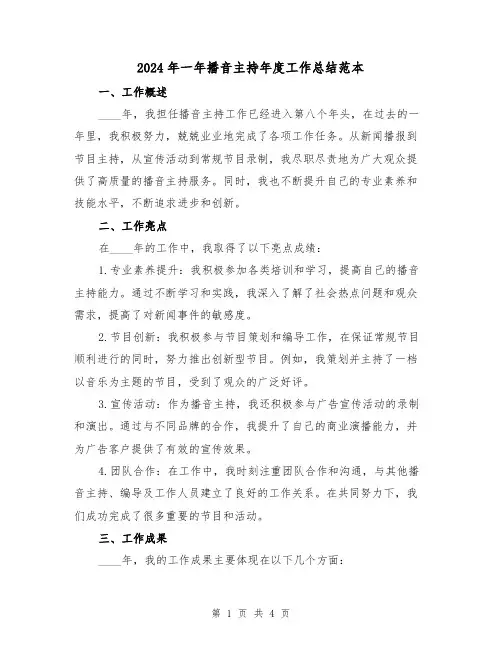 2024年一年播音主持年度工作总结范本

一、工作概述

____年，我担任播音主持工作已经进入第八个年头，在过去的一年里，我积极努力，兢兢业业地完成了各项工作任务。从新闻播报到节目主持，从宣传活动到常规节目录制，我尽职尽责地为广大观众提供了高质量的播音主持服务。同时，我也不断提升自己的专业素养和技能水平，不断追求进步和创新。

二、工作亮点

在____年的工作中，我取得了以下亮点成绩：

1.专业素养提升：我积极参加各类培训和学习，提高自己的播音主持能力。通过不断学习和实践，我深入了解了社会热点问题和观众需求，提高了对新闻事件的敏感度。

2.节目创新：我积极参与节目策划和编导工作，在保证常规节目顺利进行的同时，努力推出创新型节目。例如，我策划并主持了一档以音乐为主题的节目，受到了观众的广泛好评。

3.宣传活动：作为播音主持，我还积极参与广告宣传活动的录制和演出。通过与不同品牌的合作，我提升了自己的商业演播能力，并为广告客户提供了有效的宣传效果。

4.团队合作：在工作中，我时刻注重团队合作和沟通，与其他播音主持、编导及工作人员建立了良好的工作关系。在共同努力下，我们成功完成了很多重要的节目和活动。

三、工作成果

____年，我的工作成果主要体现在以下几个方面：

第 1 页 共 4 页